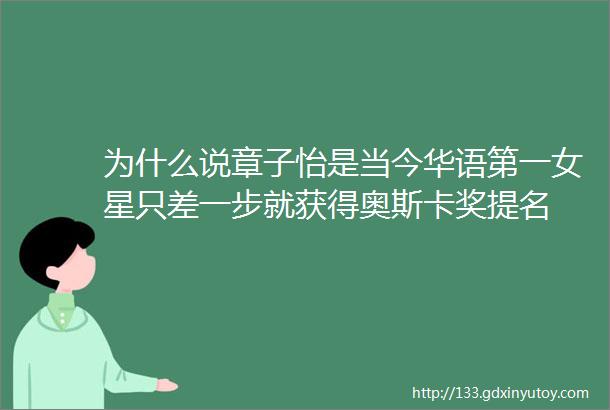 为什么说章子怡是当今华语第一女星只差一步就获得奥斯卡奖提名

http://133.gdxinyutoy.com